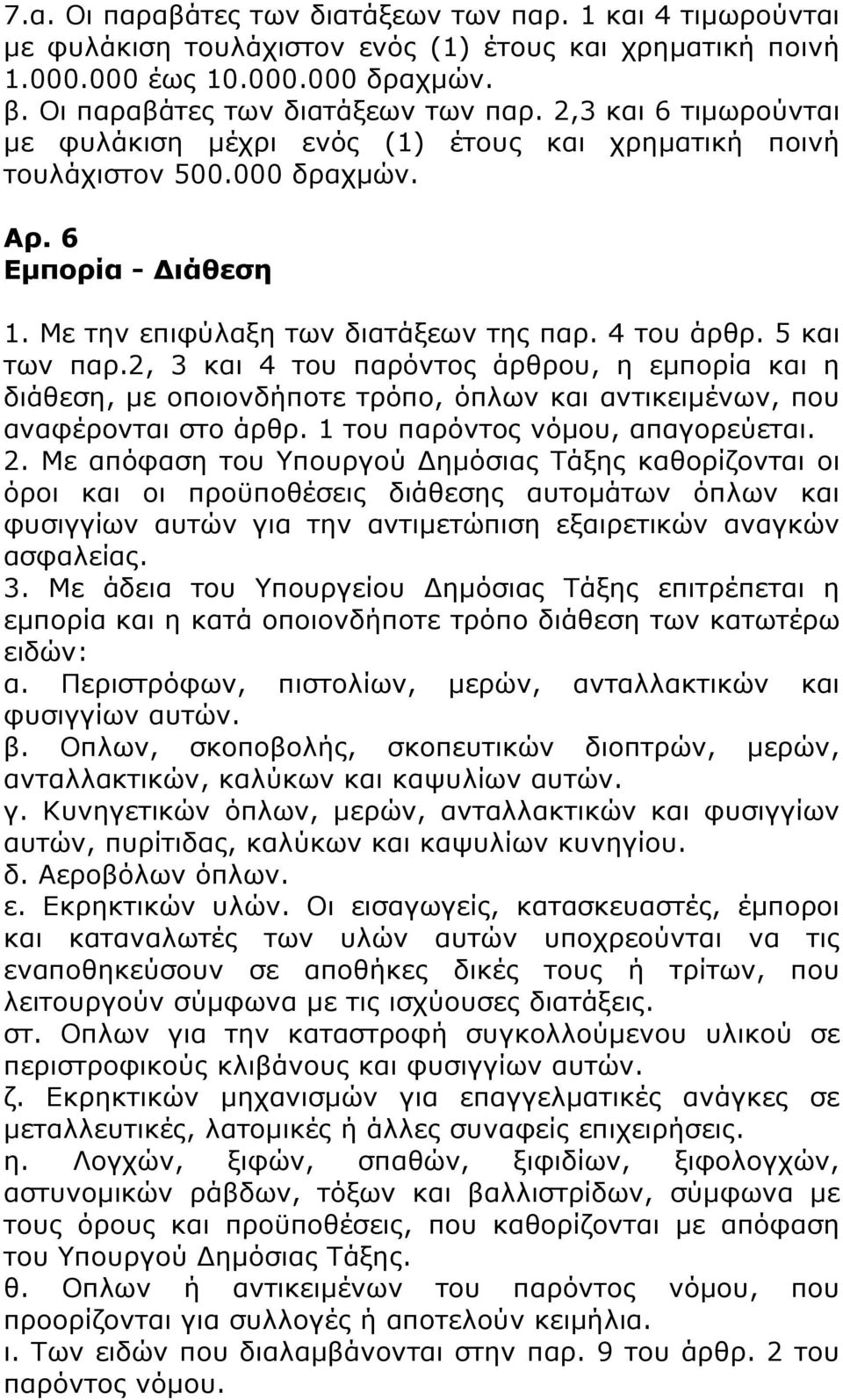 7.α. Οι παραβάτες των διατάξεων των παρ. 1 και 4 τιμωρούνται με φυλάκιση τουλάχιστον ενός (1) έτους και χρηματική ποινή 1.000.000 έως 10.000.000 δραχμών.
β. Οι παραβάτες των διατάξεων των παρ. 2,3 και 6 τιμωρούνται με φυλάκιση μέχρι ενός (1) έτους και χρηματική ποινή τουλάχιστον 500.000 δραχμών.

Αρ. 6
Εμπορία - Διάθεση

1. Με την επιφύλαξη των διατάξεων της παρ. 4 του άρθρ. 5 και των παρ.2, 3 και 4 του παρόντος άρθρου, η εμπορία και η διάθεση, με οποιονδήποτε τρόπο, όπλων και αντικειμένων, που αναφέρονται στο άρθρ. 1 του παρόντος νόμου, απαγορεύεται.
2. Με απόφαση του Υπουργού Δημόσιας Τάξης καθορίζονται οι όροι και οι προϋποθέσεις διάθεσης αυτομάτων όπλων και φυσιγγίων αυτών για την αντιμετώπιση εξαιρετικών αναγκών ασφαλείας.
3. Με άδεια του Υπουργείου Δημόσιας Τάξης επιτρέπεται η εμπορία και η κατά οποιονδήποτε τρόπο διάθεση των κατωτέρω ειδών:
α. Περιστρόφων, πιστολίων, μερών, ανταλλακτικών και φυσιγγίων αυτών.
β. Οπλων, σκοποβολής, σκοπευτικών διοπτρών, μερών, ανταλλακτικών, καλύκων και καψυλίων αυτών.
γ. Κυνηγετικών όπλων, μερών, ανταλλακτικών και φυσιγγίων αυτών, πυρίτιδας, καλύκων και καψυλίων κυνηγίου.
δ. Αεροβόλων όπλων.
ε. Εκρηκτικών υλών. Οι εισαγωγείς, κατασκευαστές, έμποροι και καταναλωτές των υλών αυτών υποχρεούνται να τις εναποθηκεύσουν σε αποθήκες δικές τους ή τρίτων, που λειτουργούν σύμφωνα με τις ισχύουσες διατάξεις.
στ. Οπλων για την καταστροφή συγκολλούμενου υλικού σε περιστροφικούς κλιβάνους και φυσιγγίων αυτών.
ζ. Εκρηκτικών μηχανισμών για επαγγελματικές ανάγκες σε μεταλλευτικές, λατομικές ή άλλες συναφείς επιχειρήσεις.
η. Λογχών, ξιφών, σπαθών, ξιφιδίων, ξιφολογχών, αστυνομικών ράβδων, τόξων και βαλλιστρίδων, σύμφωνα με τους όρους και προϋποθέσεις, που καθορίζονται με απόφαση του Υπουργού Δημόσιας Τάξης.
θ. Οπλων ή αντικειμένων του παρόντος νόμου, που προορίζονται για συλλογές ή αποτελούν κειμήλια.
ι. Των ειδών που διαλαμβάνονται στην παρ. 9 του άρθρ. 2 του παρόντος νόμου.